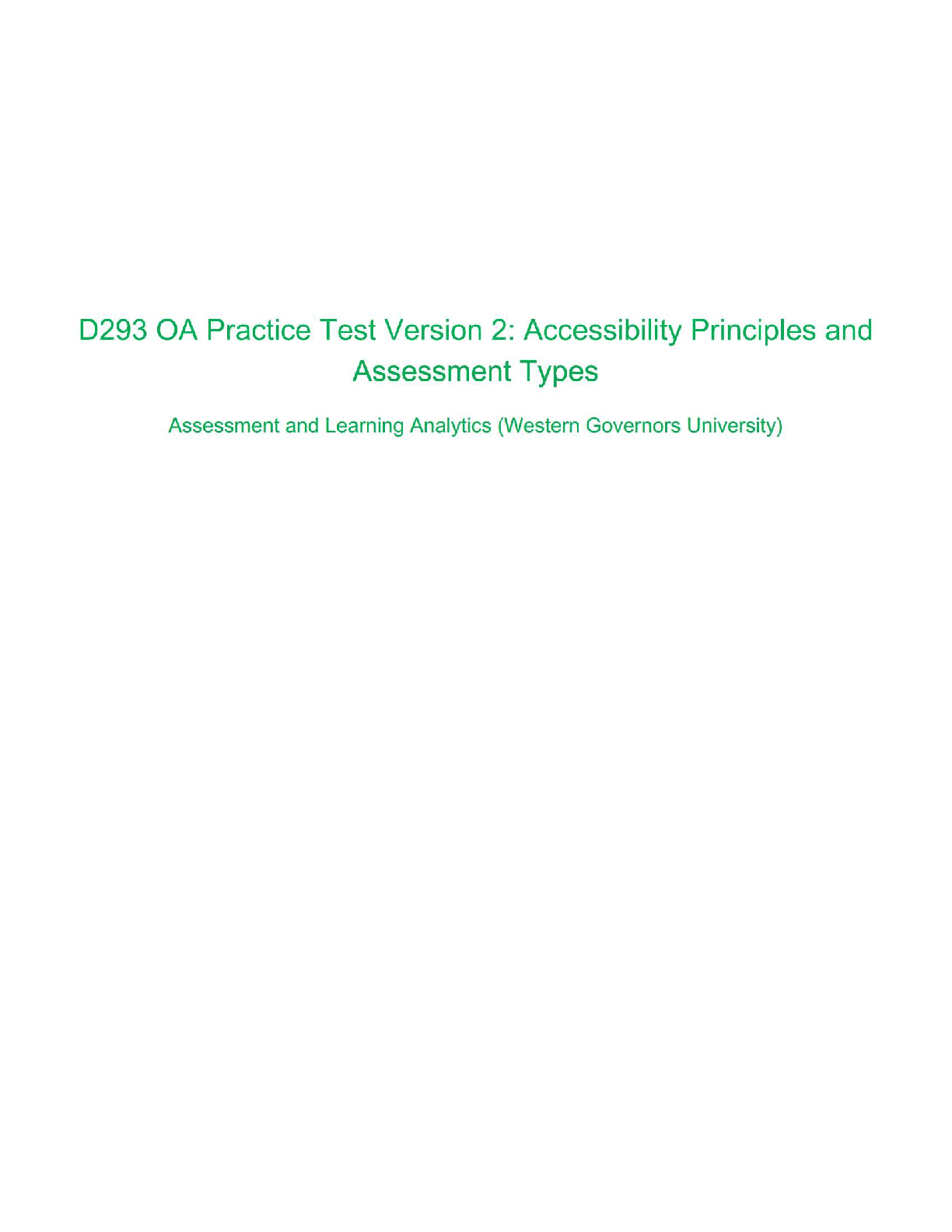 D293 OA Practice Test Version 2: Accessibility Principles and Assessment Types

Assessment and Learning Analytics (Western Governors University)